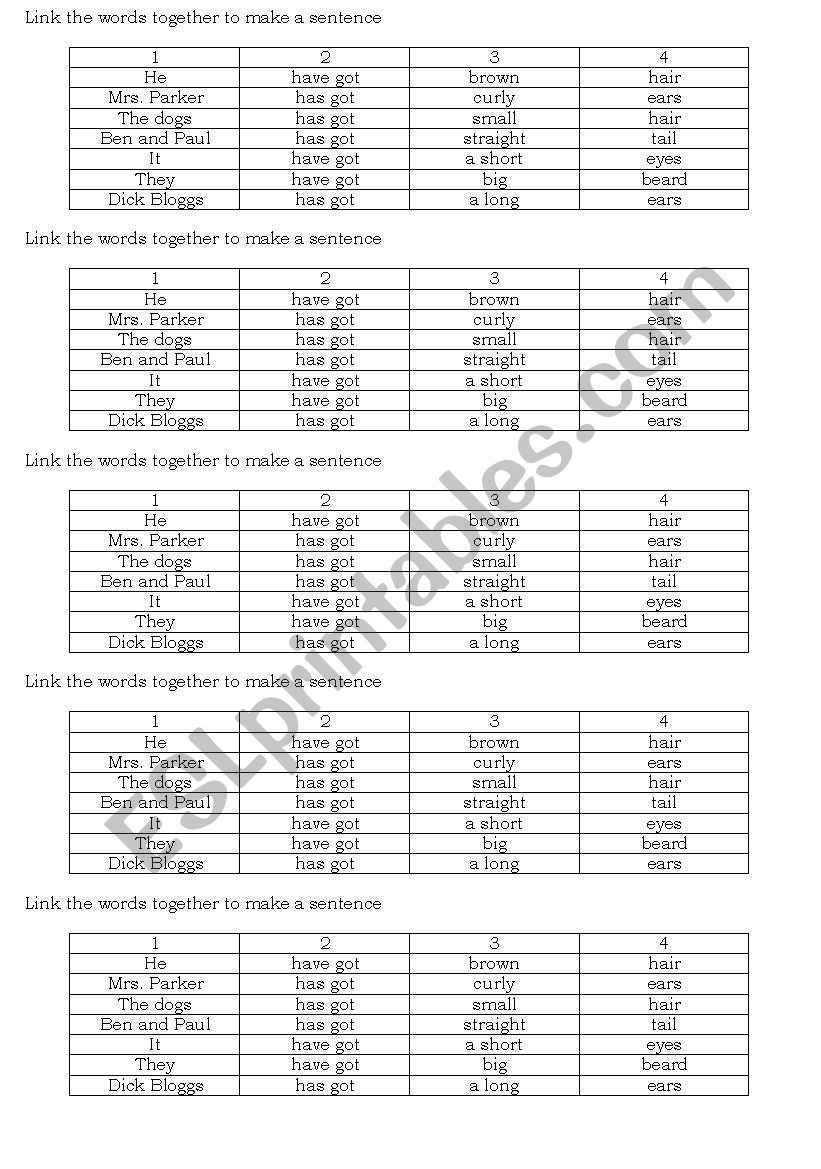 Link the words together to make a sentence

| 1 | 2 | 3 | 4 |
|---|---|---|---|
| He | have got | brown | hair |
| Mrs. Parker | has got | curly | ears |
| The dogs | has got | small | hair |
| Ben and Paul | has got | straight | tail |
| It | have got | a short | eyes |
| They | have got | big | beard |
| Dick Bloggs | has got | a long | ears |

Link the words together to make a sentence

| 1 | 2 | 3 | 4 |
|---|---|---|---|
| He | have got | brown | hair |
| Mrs. Parker | has got | curly | ears |
| The dogs | has got | small | hair |
| Ben and Paul | has got | straight | tail |
| It | have got | a short | eyes |
| They | have got | big | beard |
| Dick Bloggs | has got | a long | ears |

Link the words together to make a sentence

| 1 | 2 | 3 | 4 |
|---|---|---|---|
| He | have got | brown | hair |
| Mrs. Parker | has got | curly | ears |
| The dogs | has got | small | hair |
| Ben and Paul | has got | straight | tail |
| It | have got | a short | eyes |
| They | have got | big | beard |
| Dick Bloggs | has got | a long | ears |

Link the words together to make a sentence

| 1 | 2 | 3 | 4 |
|---|---|---|---|
| He | have got | brown | hair |
| Mrs. Parker | has got | curly | ears |
| The dogs | has got | small | hair |
| Ben and Paul | has got | straight | tail |
| It | have got | a short | eyes |
| They | have got | big | beard |
| Dick Bloggs | has got | a long | ears |

Link the words together to make a sentence

| 1 | 2 | 3 | 4 |
|---|---|---|---|
| He | have got | brown | hair |
| Mrs. Parker | has got | curly | ears |
| The dogs | has got | small | hair |
| Ben and Paul | has got | straight | tail |
| It | have got | a short | eyes |
| They | have got | big | beard |
| Dick Bloggs | has got | a long | ears |

ESLprintables.com